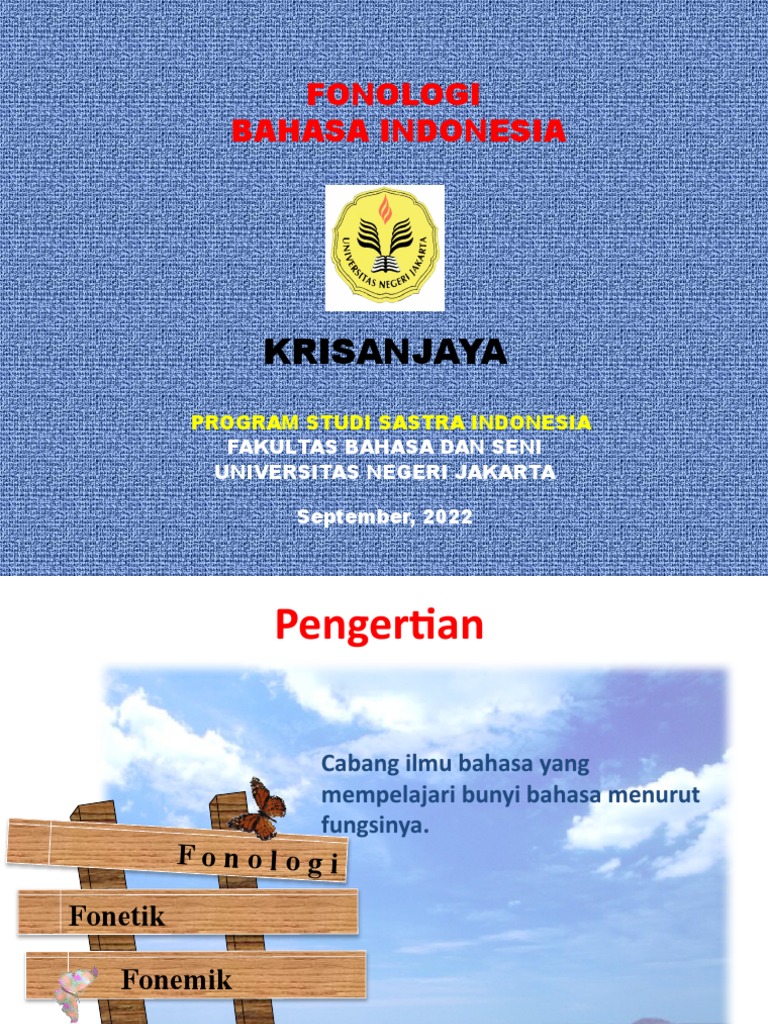 FONOLOGI
BAHASA INDONESIA

UNIVERSITAS NEGERI JAKARTA

KRISANJAYA

PROGRAM STUDI SASTRA INDONESIA
FAKULTAS BAHASA DAN SENI
UNIVERSITAS NEGERI JAKARTA

September, 2022

Pengertian

Cabang ilmu bahasa yang mempelajari bunyi bahasa menurut fungsinya.

Fonologi

Fonetik

Fonemik